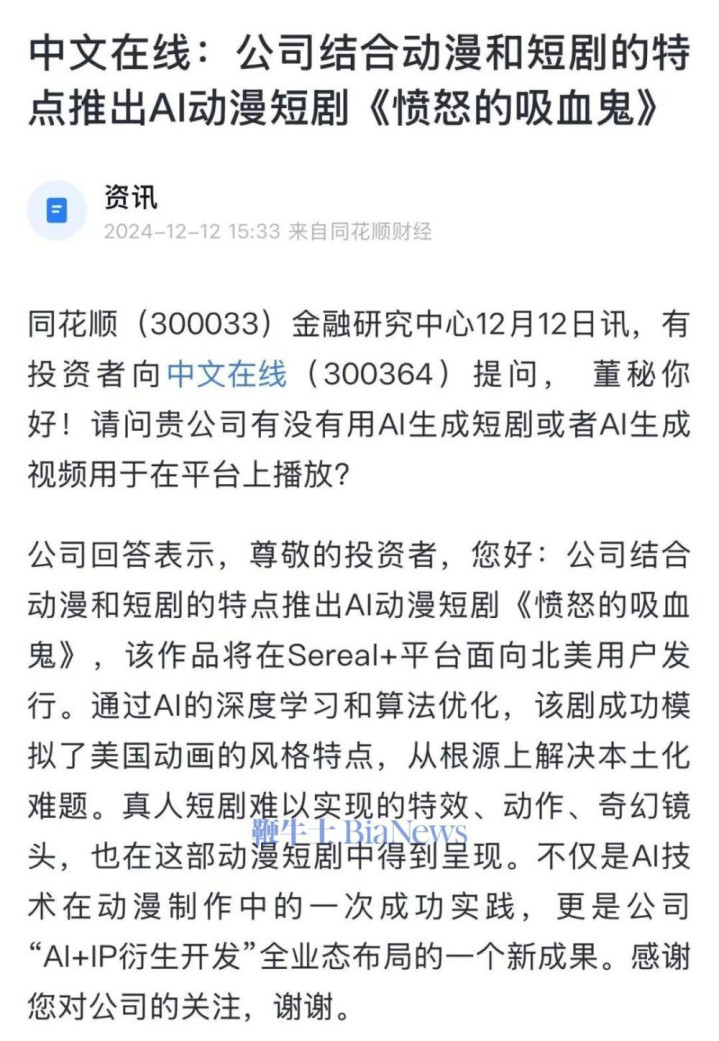 中文在线：公司结合动漫和短剧的特点推出AI动漫短剧《愤怒的吸血鬼》

资讯
2024-12-12 15:33 来自同花顺财经

同花顺（300033）金融研究中心12月12日讯，有投资者向中文在线（300364）提问， 董秘你好！请问贵公司有没有用AI生成短剧或者AI生成视频用于在平台上播放？

公司回答表示，尊敬的投资者，您好：公司结合动漫和短剧的特点推出AI动漫短剧《愤怒的吸血鬼》，该作品将在Sereal+平台面向北美用户发行。通过AI的深度学习和算法优化，该剧成功模拟了美国动画的风格特点，从根源上解决本土化难题。真人短剧难以实现的特效、动作、奇幻镜头，也在这部动漫短剧中得到呈现。不仅是AI技术在动漫制作中的一次成功实践，更是公司“AI+IP衍生开发”全业态布局的一个新成果。感谢您对公司的关注，谢谢。

鞭牛士 BiaNews